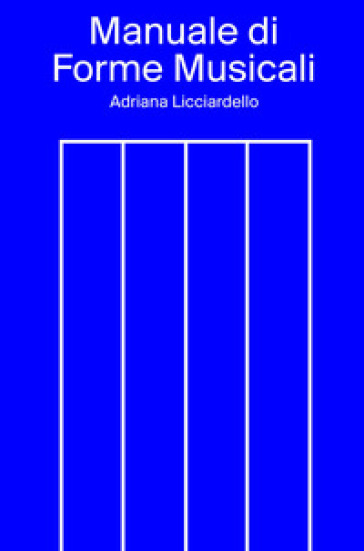 Manuale di
Forme Musicali

Adriana Licciardello